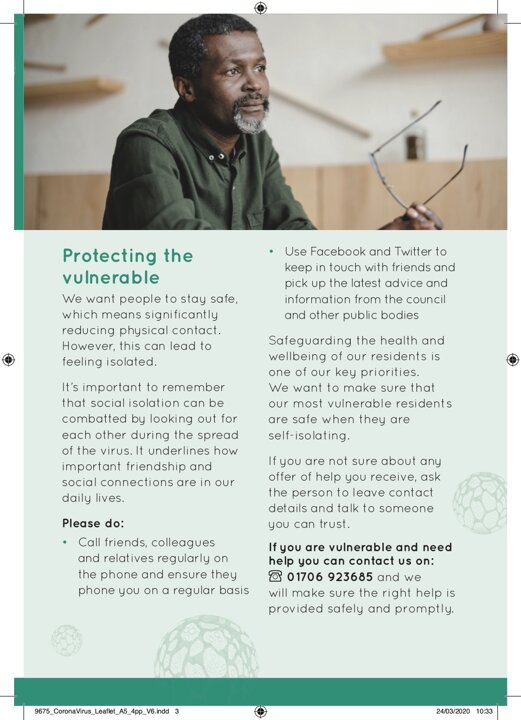 Protecting the vulnerable

We want people to stay safe, which means significantly reducing physical contact. However, this can lead to feeling isolated.

It's important to remember that social isolation can be combatted by looking out for each other during the spread of the virus. It underlines how important friendship and social connections are in our daily lives.

Please do:

• Call friends, colleagues and relatives regularly on the phone and ensure they phone you on a regular basis

• Use Facebook and Twitter to keep in touch with friends and pick up the latest advice and information from the council and other public bodies

Safeguarding the health and wellbeing of our residents is one of our key priorities. We want to make sure that our most vulnerable residents are safe when they are self-isolating.

If you are not sure about any offer of help you receive, ask the person to leave contact details and talk to someone you can trust.

If you are vulnerable and need help you can contact us on:
☎ 01706 923685 and we will make sure the right help is provided safely and promptly.

9675_CoronaVirus_Leaflet_A5_4pp_V6.indd 3

24/03/2020 10:33